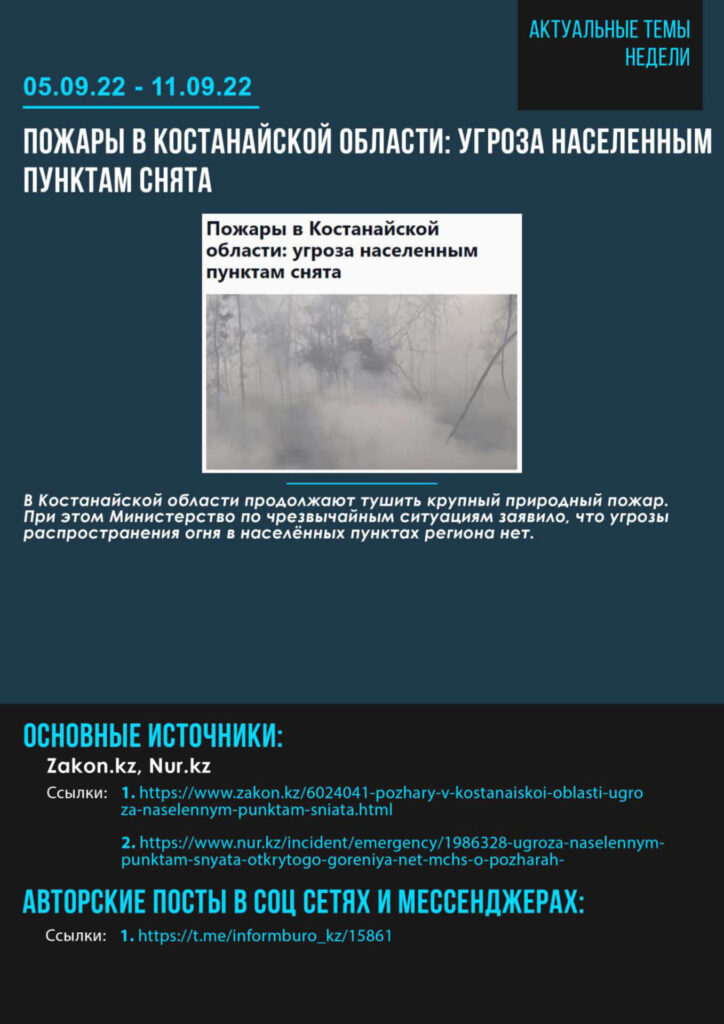 АКТУАЛЬНЫЕ ТЕМЫ НЕДЕЛИ

05.09.22 - 11.09.22

ПОЖАРЫ В КОСТАНАЙСКОЙ ОБЛАСТИ: УГРОЗА НАСЕЛЕННЫМ ПУНКТАМ СНЯТА

Пожары в Костанайской области: угроза населенным пунктам снята

В Костанайской области продолжают тушить крупный природный пожар. При этом Министерство по чрезвычайным ситуациям заявило, что угрозы распространения огня в населённых пунктах региона нет.

ОСНОВНЫЕ ИСТОЧНИКИ:

Zakon.kz, Nur.kz

Ссылки: 1. https://www.zakon.kz/6024041-pozhary-v-kostanaiskoi-oblasti-ugroza-naselennym-punktam-sniata.html

2. https://www.nur.kz/incident/emergency/1986328-ugroza-naselennym-punktam-snyata-otkrytogo-goreniya-net-mchs-o-pozharah-

АВТОРСКИЕ ПОСТЫ В СОЦ СЕТЯХ И МЕССЕНДЖЕРАХ:

Ссылки: 1. https://t.me/informburo_kz/15861